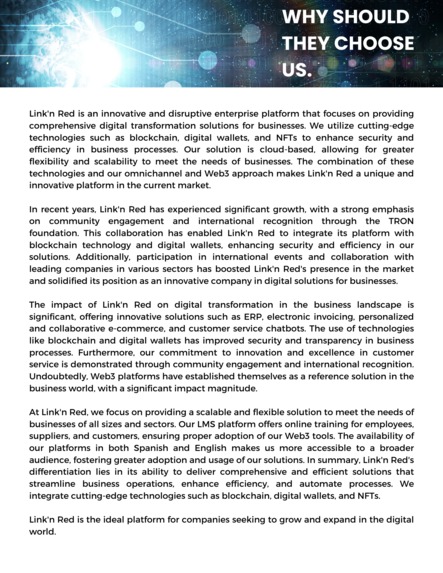 WHY SHOULD THEY CHOOSE US.

Link'n Red is an innovative and disruptive enterprise platform that focuses on providing comprehensive digital transformation solutions for businesses. We utilize cutting-edge technologies such as blockchain, digital wallets, and NFTs to enhance security and efficiency in business processes. Our solution is cloud-based, allowing for greater flexibility and scalability to meet the needs of businesses. The combination of these technologies and our omnichannel and Web3 approach makes Link'n Red a unique and innovative platform in the current market.

In recent years, Link'n Red has experienced significant growth, with a strong emphasis on community engagement and international recognition through the TRON foundation. This collaboration has enabled Link'n Red to integrate its platform with blockchain technology and digital wallets, enhancing security and efficiency in our solutions. Additionally, participation in international events and collaboration with leading companies in various sectors has boosted Link'n Red's presence in the market and solidified its position as an innovative company in digital solutions for businesses.

The impact of Link'n Red on digital transformation in the business landscape is significant, offering innovative solutions such as ERP, electronic invoicing, personalized and collaborative e-commerce, and customer service chatbots. The use of technologies like blockchain and digital wallets has improved security and transparency in business processes. Furthermore, our commitment to innovation and excellence in customer service is demonstrated through community engagement and international recognition. Undoubtedly, Web3 platforms have established themselves as a reference solution in the business world, with a significant impact magnitude.

At Link'n Red, we focus on providing a scalable and flexible solution to meet the needs of businesses of all sizes and sectors. Our LMS platform offers online training for employees, suppliers, and customers, ensuring proper adoption of our Web3 tools. The availability of our platforms in both Spanish and English makes us more accessible to a broader audience, fostering greater adoption and usage of our solutions. In summary, Link'n Red's differentiation lies in its ability to deliver comprehensive and efficient solutions that streamline business operations, enhance efficiency, and automate processes. We integrate cutting-edge technologies such as blockchain, digital wallets, and NFTs.

Link'n Red is the ideal platform for companies seeking to grow and expand in the digital world.